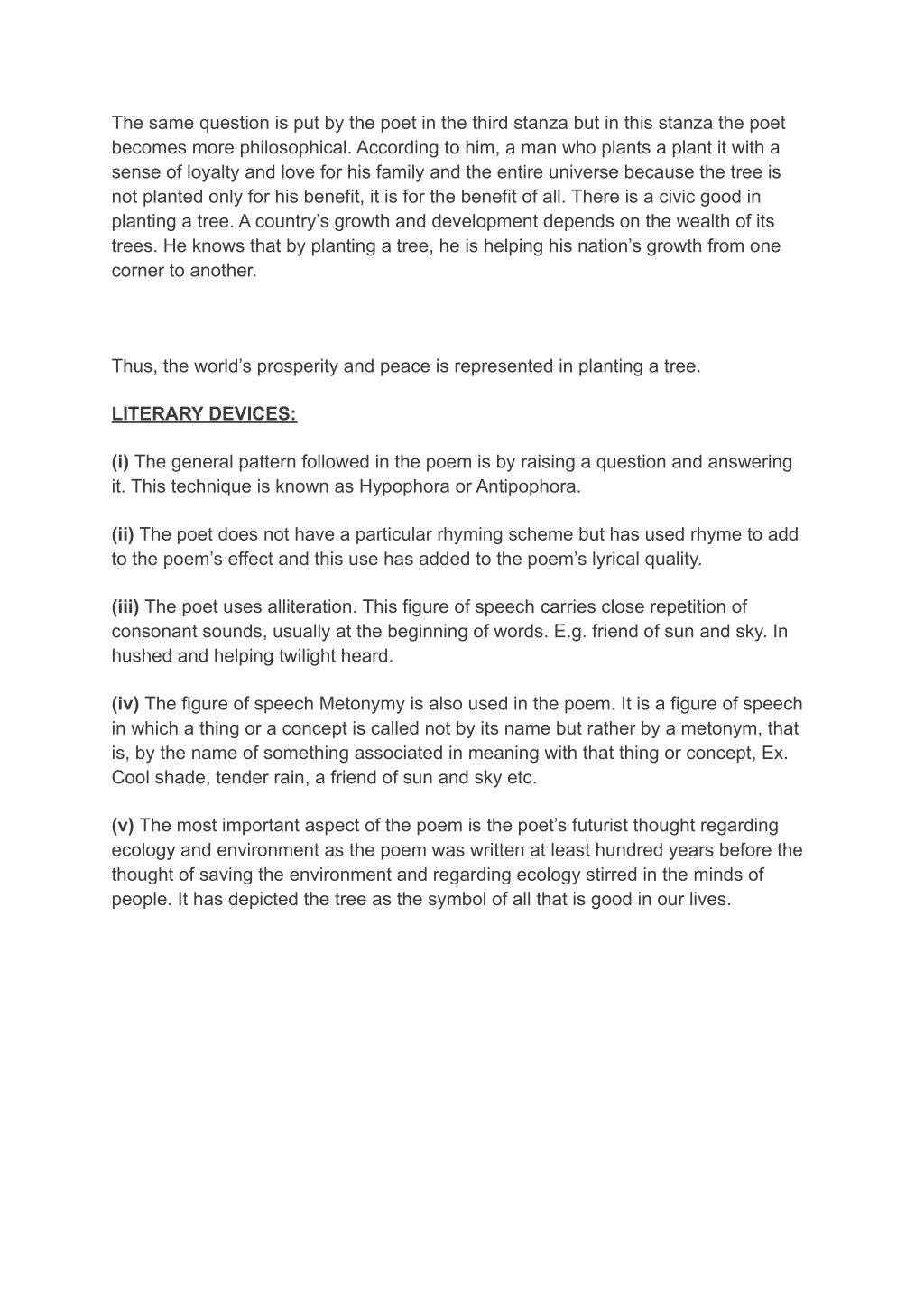 The same question is put by the poet in the third stanza but in this stanza the poet becomes more philosophical. According to him, a man who plants a plant it with a sense of loyalty and love for his family and the entire universe because the tree is not planted only for his benefit, it is for the benefit of all. There is a civic good in planting a tree. A country's growth and development depends on the wealth of its trees. He knows that by planting a tree, he is helping his nation's growth from one corner to another.

Thus, the world's prosperity and peace is represented in planting a tree.

LITERARY DEVICES:

(i) The general pattern followed in the poem is by raising a question and answering it. This technique is known as Hypophora or Antipophora.

(ii) The poet does not have a particular rhyming scheme but has used rhyme to add to the poem's effect and this use has added to the poem's lyrical quality.

(iii) The poet uses alliteration. This figure of speech carries close repetition of consonant sounds, usually at the beginning of words. E.g. friend of sun and sky. In hushed and helping twilight heard.

(iv) The figure of speech Metonymy is also used in the poem. It is a figure of speech in which a thing or a concept is called not by its name but rather by a metonym, that is, by the name of something associated in meaning with that thing or concept, Ex. Cool shade, tender rain, a friend of sun and sky etc.

(v) The most important aspect of the poem is the poet's futurist thought regarding ecology and environment as the poem was written at least hundred years before the thought of saving the environment and regarding ecology stirred in the minds of people. It has depicted the tree as the symbol of all that is good in our lives.